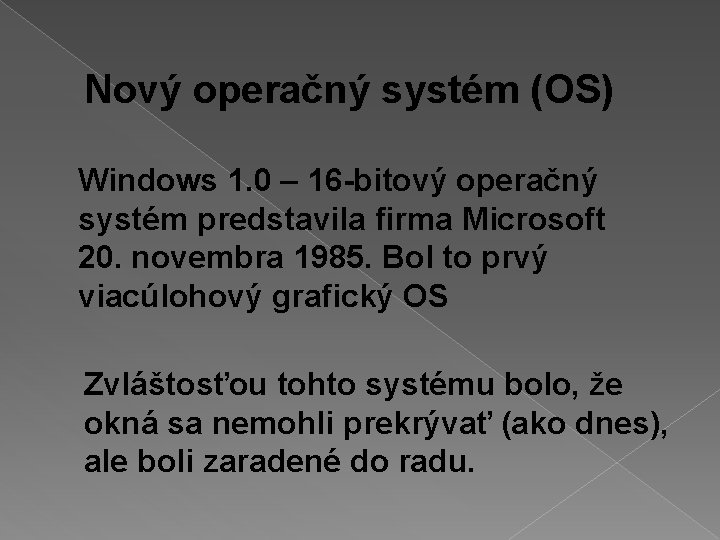 Nový operačný systém (OS)

Windows 1.0 – 16-bitový operačný systém predstavila firma Microsoft 20. novembra 1985. Bol to prvý viacúlohový grafický OS

Zvláštosťou tohto systému bolo, že okná sa nemohli prekrývať (ako dnes), ale boli zaradené do radu.